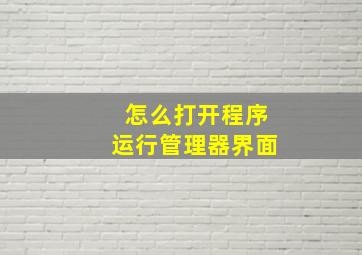 怎么打开程序
运行管理器界面